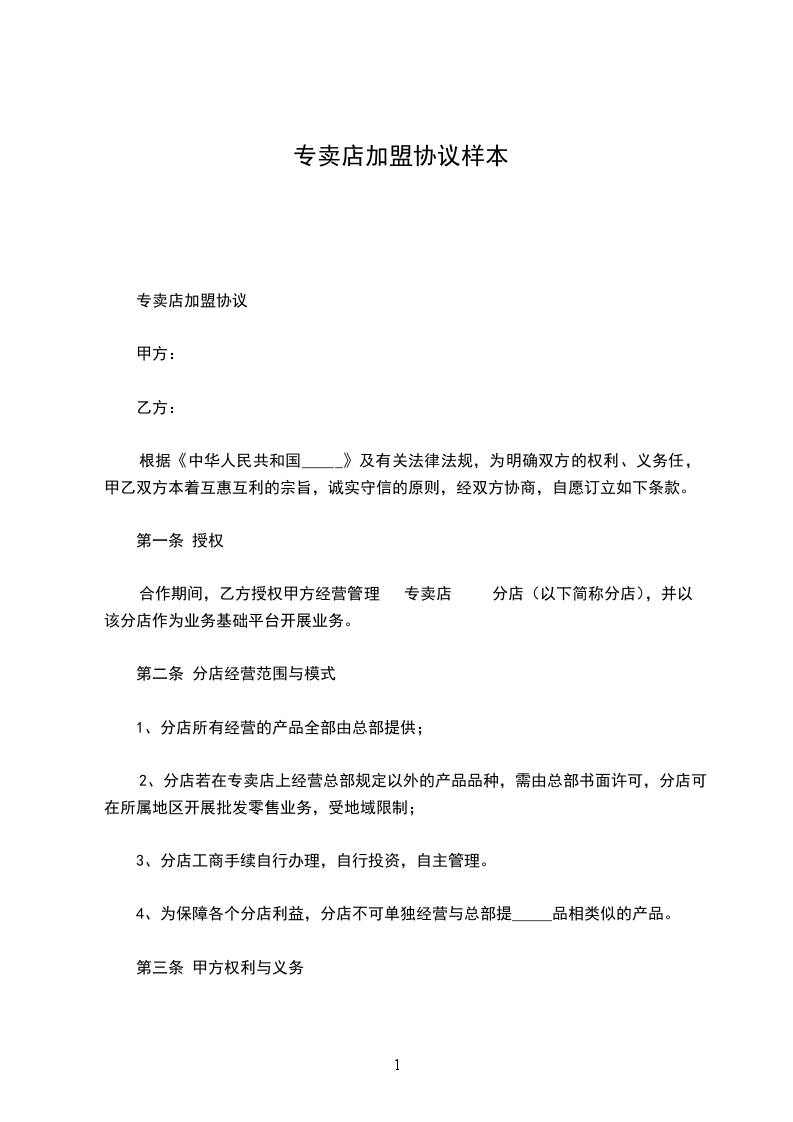 专卖店加盟协议样本

专卖店加盟协议

甲方：

乙方：

根据《中华人民共和国_____》及有关法律法规，为明确双方的权利、义务任，甲乙双方本着互惠互利的宗旨，诚实守信的原则，经双方协商，自愿订立如下条款。

第一条 授权

合作期间，乙方授权甲方经营管理 专卖店 分店（以下简称分店），并以该分店作为业务基础平台开展业务。

第二条 分店经营范围与模式

1、分店所有经营的产品全部由总部提供；

2、分店若在专卖店上经营总部规定以外的产品品种，需由总部书面许可，分店可在所属地区开展批发零售业务，受地域限制；

3、分店工商手续自行办理，自行投资，自主管理。

4、为保障各个分店利益，分店不可单独经营与总部提_____品相类似的产品。

第三条 甲方权利与义务

1